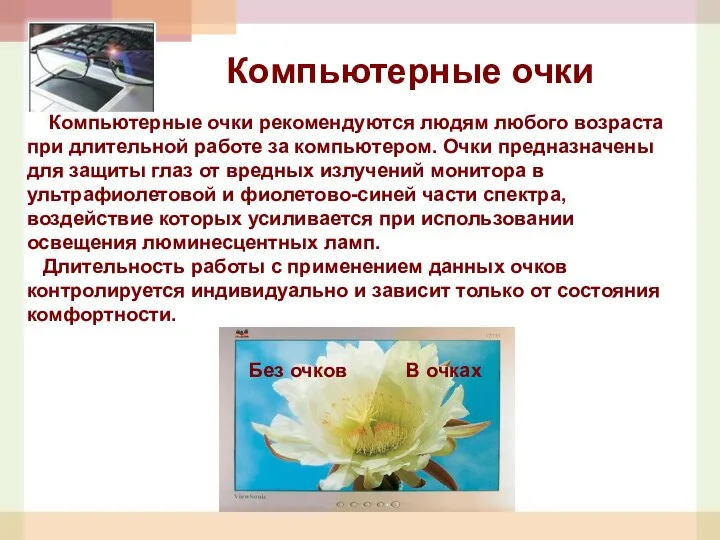 Компьютерные очки

Компьютерные очки рекомендуются людям любого возраста при длительной работе за компьютером. Очки предназначены для защиты глаз от вредных излучений монитора в ультрафиолетовой и фиолетово-синей части спектра, воздействие которых усиливается при использовании освещения люминесцентных ламп.

Длительность работы с применением данных очков контролируется индивидуально и зависит только от состояния комфортности.

Без очков

В очках

ViewSonic